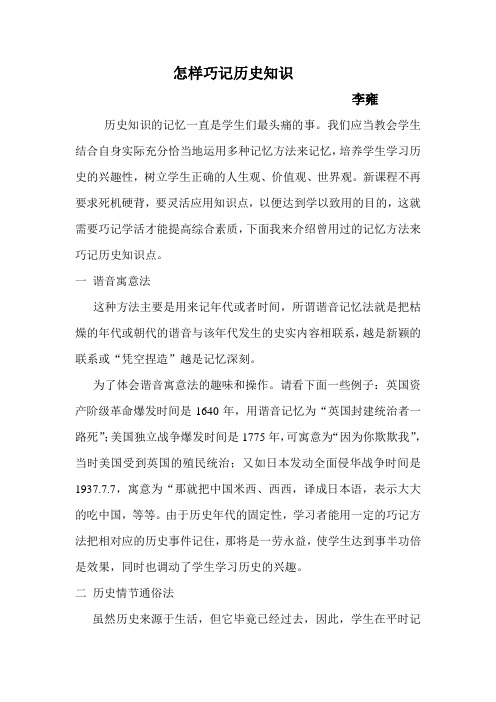 怎样巧记历史知识

李雍

历史知识的记忆一直是学生们最头痛的事。我们应当教会学生结合自身实际充分恰当地运用多种记忆方法来记忆，培养学生学习历史的兴趣性，树立学生正确的人生观、价值观、世界观。新课程不再要求死机硬背，要灵活应用知识点，以便达到学以致用的目的，这就需要巧记学活才能提高综合素质，下面我来介绍曾用过的记忆方法来巧记历史知识点。

一 谐音寓意法

这种方法主要是用来记年代或者时间，所谓谐音记忆法就是把枯燥的年代或朝代的谐音与该年代发生的史实内容相联系，越是新颖的联系或“凭空捏造”越是记忆深刻。

为了体会谐音寓意法的趣味和操作。请看下面一些例子：英国资产阶级革命爆发时间是 1640 年，用谐音记忆为“英国封建统治者一路死”；美国独立战争爆发时间是 1775 年，可寓意为“因为你欺欺我”，当时美国受到英国的殖民统治；又如日本发动全面侵华战争时间是 1937.7.7，寓意为“那就把中国米西、西西，译成日本语，表示大大的吃中国，等等。由于历史年代的固定性，学习者能用一定的巧记方法把相对应的历史事件记住，那将是一劳永益，使学生达到事半功倍是效果，同时也调动了学生学习历史的兴趣。

二 历史情节通俗法

虽然历史来源于生活，但它毕竟已经过去，因此，学生在平时记